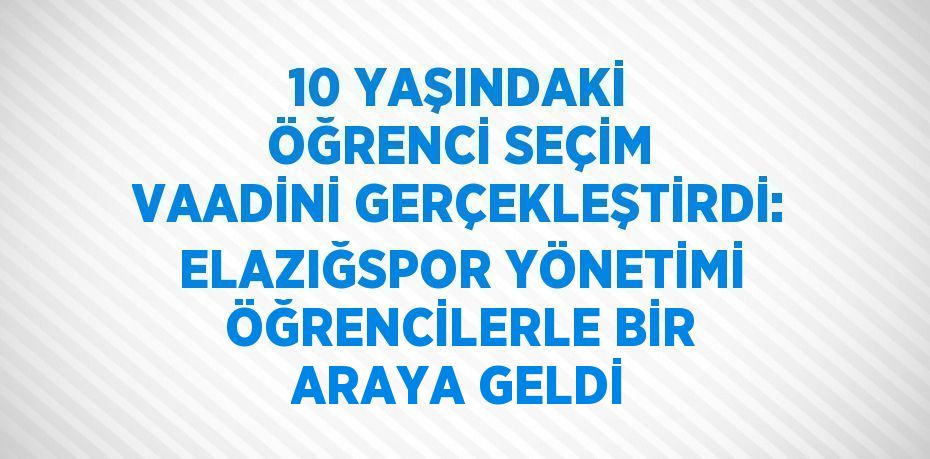 10 YAŞINDAKİ ÖĞRENCİ SEÇİM VAADİNİ GERÇEKLEŞTİRDİ: ELAZIĞSPOR YÖNETİMİ ÖĞRENCİLERLE BİR ARAYA GELDİ